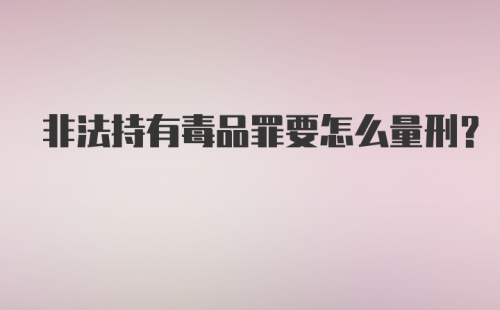 非法持有毒品罪要怎么量刑?